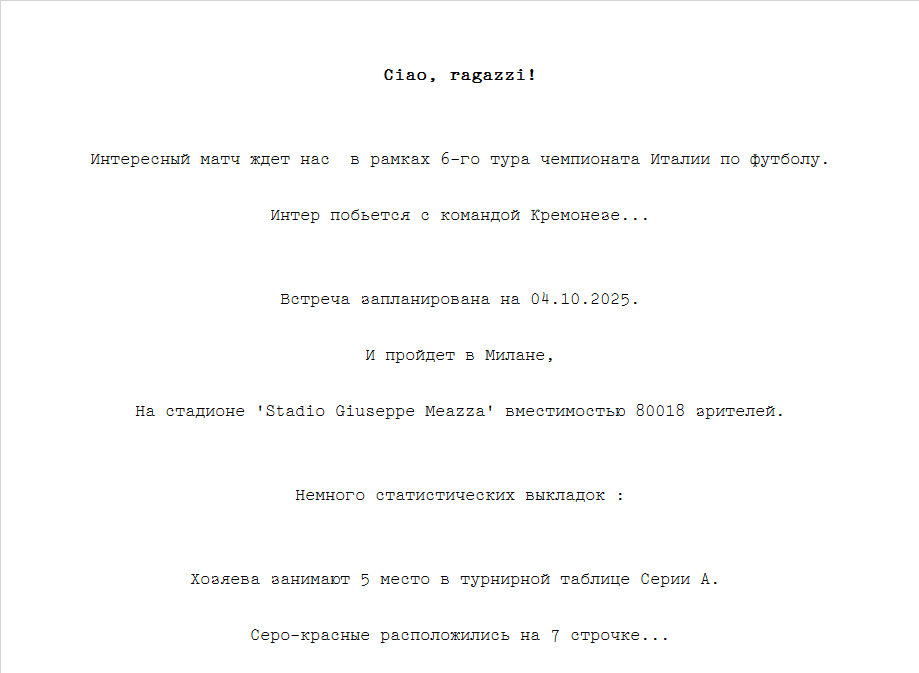 Ciao, ragazzi!

Интересный матч ждет нас  в рамках 6-го тура чемпионата Италии по футболу.

Интер побьется с командой Кремонезе...

Встреча запланирована на 04.10.2025.

И пройдет в Милане,

На стадионе 'Stadio Giuseppe Meazza' вместимостью 80018 зрителей.

Немного статистических выкладок :

Хозяева занимают 5 место в турнирной таблице Серии А.

Серо-красные расположились на 7 строчке...